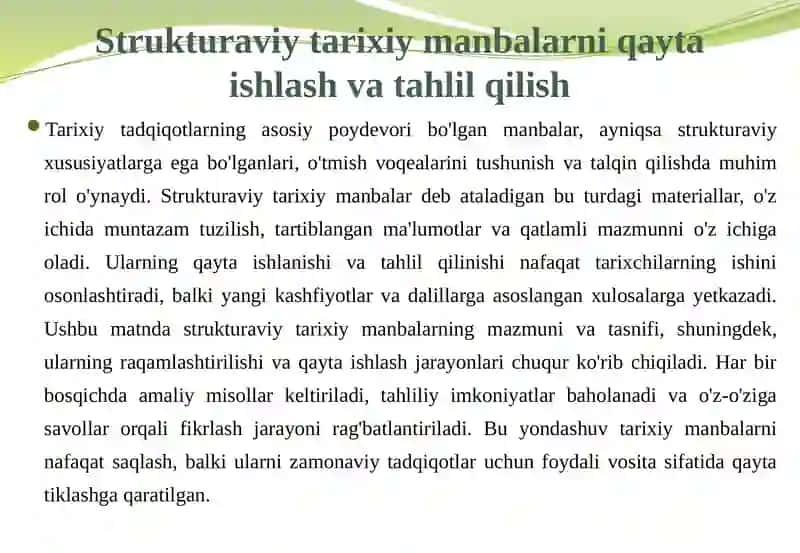 Strukturaviy tarixiy manbalarni qayta ishlash va tahlil qilish

Tarixiy tadqiqotlarning asosiy poydevori bo'lgan manbalar, ayniqsa strukturaviy xususiyatlarga ega bo'lganlari, o'tmish voqealarini tushunish va talqin qilishda muhim rol o'ynaydi. Strukturaviy tarixiy manbalar deb ataladigan bu turdagi materiallar, o'z ichida muntazam tuzilish, tartiblangan ma'lumotlar va qatlamli mazmunni o'z ichiga oladi. Ularning qayta ishlanishi va tahlil qilinishi nafaqat tarixchilarning ishini osonlashtiradi, balki yangi kashfiyotlar va dalillarga asoslangan xulosalarga yetkazadi. Ushbu matnda strukturaviy tarixiy manbalarning mazmuni va tasnifi, shuningdek, ularning raqamlashtirilishi va qayta ishlash jarayonlari chuqur ko'rib chiqiladi. Har bir bosqichda amaliy misollar keltiriladi, tahliliy imkoniyatlar baholanadi va o'z-o'ziga savollar orqali fikrlash jarayoni rag'batlantiriladi. Bu yondashuv tarixiy manbalarni nafaqat saqlash, balki ularni zamonaviy tadqiqotlar uchun foydali vosita sifatida qayta tiklashga qaratilgan.